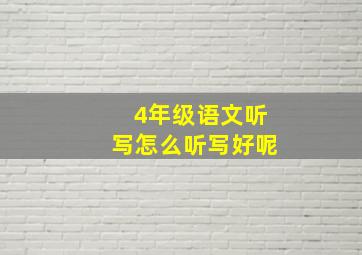 4年级语文听写怎么听写好呢